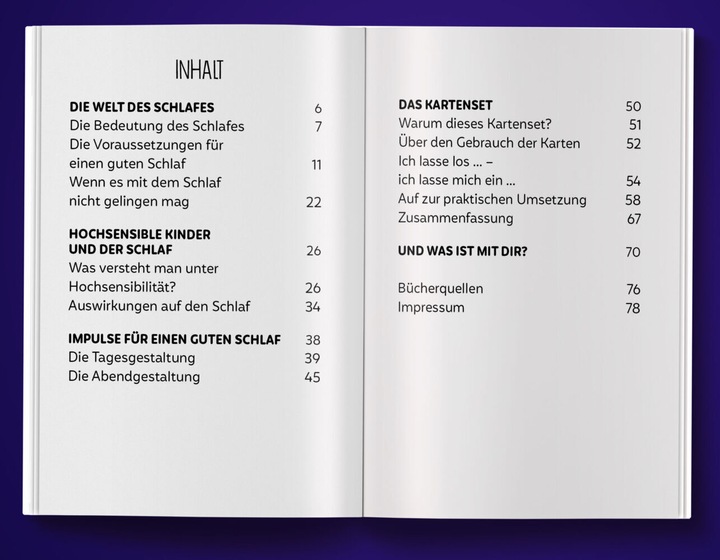 INHALT

DIE WELT DES SCHLAFES 6
Die Bedeutung des Schlafes 7
Die Voraussetzungen für einen guten Schlaf 11
Wenn es mit dem Schlaf nicht gelingen mag 22

HOCHSENSIBLE KINDER UND DER SCHLAF 26
Was versteht man unter Hochsensibilität? 26
Auswirkungen auf den Schlaf 34

IMPULSE FÜR EINEN GUTEN SCHLAF 38
Die Tagesgestaltung 39
Die Abendgestaltung 45

DAS KARTENSET 50
Warum dieses Kartenset? 51
Über den Gebrauch der Karten 52
Ich lasse los ... – ich lasse mich ein ... 54
Auf zur praktischen Umsetzung 58
Zusammenfassung 67

UND WAS IST MIT DIR? 70

Bücherquellen 76
Impressum 78